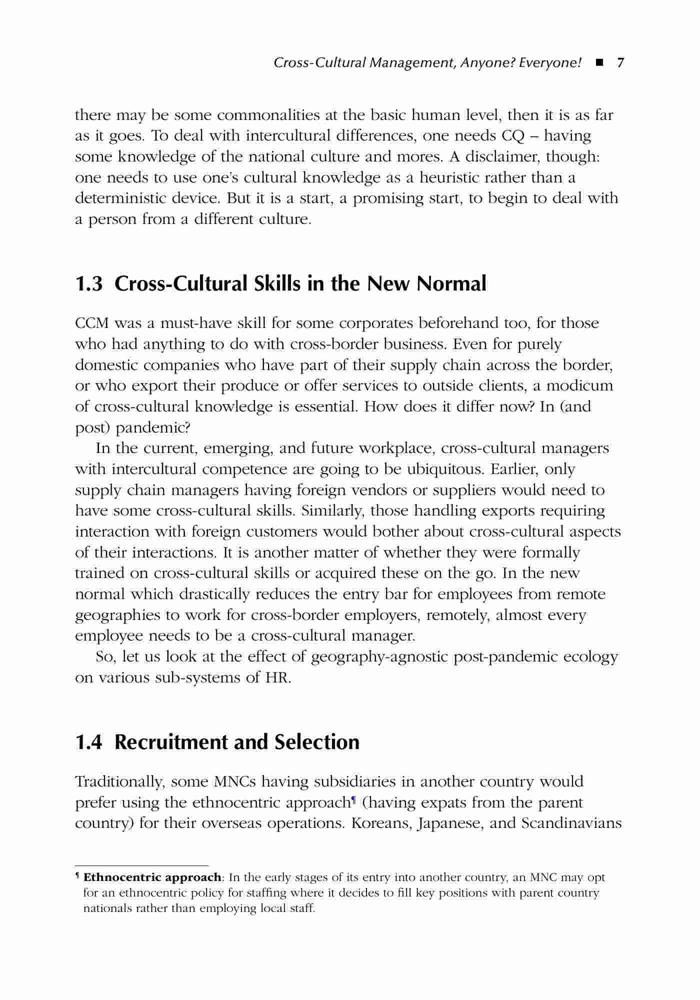 Cross-Cultural Management, Anyone? Everyone! ■ 7

there may be some commonalities at the basic human level, then it is as far as it goes. To deal with intercultural differences, one needs CQ – having some knowledge of the national culture and mores. A disclaimer, though: one needs to use one's cultural knowledge as a heuristic rather than a deterministic device. But it is a start, a promising start, to begin to deal with a person from a different culture.

1.3 Cross-Cultural Skills in the New Normal

CCM was a must-have skill for some corporates beforehand too, for those who had anything to do with cross-border business. Even for purely domestic companies who have part of their supply chain across the border, or who export their produce or offer services to outside clients, a modicum of cross-cultural knowledge is essential. How does it differ now? In (and post) pandemic?

In the current, emerging, and future workplace, cross-cultural managers with intercultural competence are going to be ubiquitous. Earlier, only supply chain managers having foreign vendors or suppliers would need to have some cross-cultural skills. Similarly, those handling exports requiring interaction with foreign customers would bother about cross-cultural aspects of their interactions. It is another matter of whether they were formally trained on cross-cultural skills or acquired these on the go. In the new normal which drastically reduces the entry bar for employees from remote geographies to work for cross-border employers, remotely, almost every employee needs to be a cross-cultural manager.

So, let us look at the effect of geography-agnostic post-pandemic ecology on various sub-systems of HR.

1.4 Recruitment and Selection

Traditionally, some MNCs having subsidiaries in another country would prefer using the ethnocentric approach¶ (having expats from the parent country) for their overseas operations. Koreans, Japanese, and Scandinavians

¶ Ethnocentric approach: In the early stages of its entry into another country, an MNC may opt for an ethnocentric policy for staffing where it decides to fill key positions with parent country nationals rather than employing local staff.